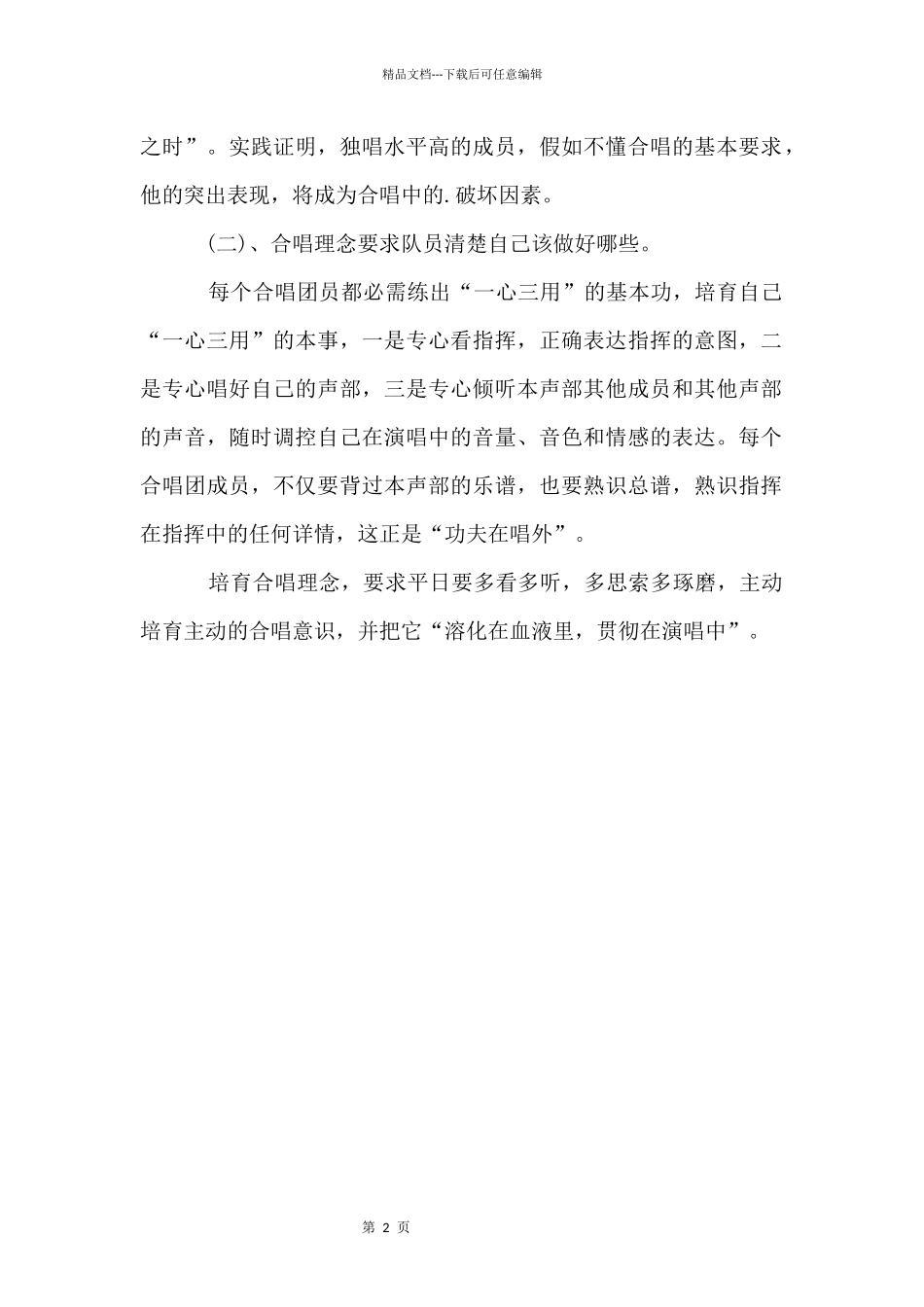 精品文档---下载后可任意编辑

之时”。实践证明，独唱水平高的成员，假如不懂合唱的基本要求，他的突出表现，将成为合唱中的.破坏因素。

(二)、合唱理念要求队员清楚自己该做好哪些。

每个合唱团员都必需练出“一心三用”的基本功，培育自己“一心三用”的本事，一是专心看指挥，正确表达指挥的意图，二是专心唱好自己的声部，三是专心倾听本声部其他成员和其他声部的声音，随时调控自己在演唱中的音量、音色和情感的表达。每个合唱团成员，不仅要背过本声部的乐谱，也要熟识总谱，熟识指挥在指挥中的任何详情，这正是“功夫在唱外”。

培育合唱理念，要求平日要多看多听，多思索多琢磨，主动培育主动的合唱意识，并把它“溶化在血液里，贯彻在演唱中”。

第 2 页